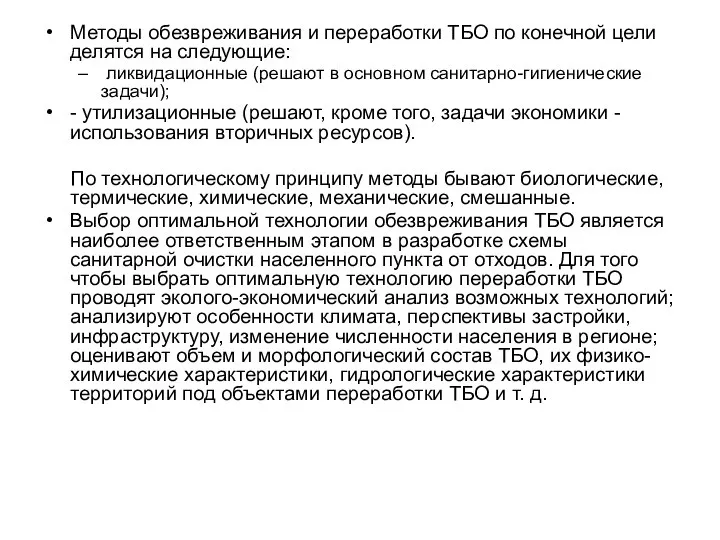 • Методы обезвреживания и переработки ТБО по конечной цели делятся на следующие:

– ликвидационные (решают в основном санитарно-гигиенические задачи);

• - утилизационные (решают, кроме того, задачи экономики - использования вторичных ресурсов).

По технологическому принципу методы бывают биологические, термические, химические, механические, смешанные.

• Выбор оптимальной технологии обезвреживания ТБО является наиболее ответственным этапом в разработке схемы санитарной очистки населенного пункта от отходов. Для того чтобы выбрать оптимальную технологию переработки ТБО проводят эколого-экономический анализ возможных технологий; анализируют особенности климата, перспективы застройки, инфраструктуру, изменение численности населения в регионе; оценивают объем и морфологический состав ТБО, их физико-химические характеристики, гидрологические характеристики территорий под объектами переработки ТБО и т. д.